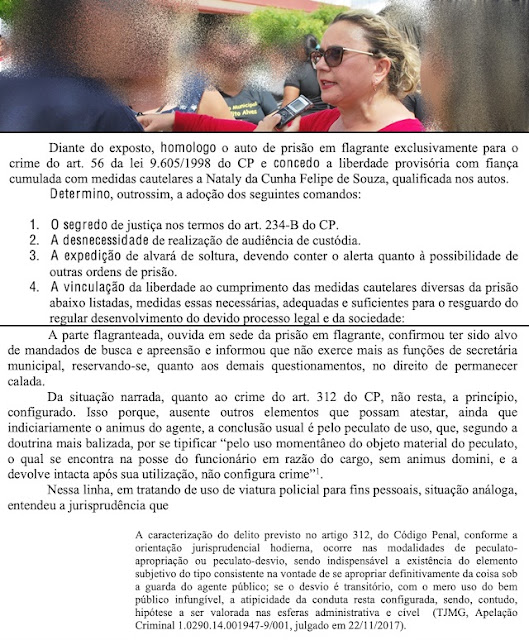 Diante do exposto, homologo o auto de prisão em flagrante exclusivamente para o crime do art. 56 da lei 9.605/1998 do CP e concedo a liberdade provisória com fiança cumulada com medidas cautelares a Nataly da Cunha Felipe de Souza, qualificada nos autos.

Determino, outrossim, a adoção dos seguintes comandos:

1. O segredo de justiça nos termos do art. 234-B do CP.
2. A desnecessidade de realização de audiência de custódia.
3. A expedição de alvará de soltura, devendo conter o alerta quanto à possibilidade de outras ordens de prisão.
4. A vinculação da liberdade ao cumprimento das medidas cautelares diversas da prisão abaixo listadas, medidas essas necessárias, adequadas e suficientes para o resguardo do regular desenvolvimento do devido processo legal e da sociedade:

A parte flagranteada, ouvida em sede da prisão em flagrante, confirmou ter sido alvo de mandados de busca e apreensão e informou que não exerce mais as funções de secretária municipal, reservando-se, quanto aos demais questionamentos, no direito de permanecer calada.

Da situação narrada, quanto ao crime do art. 312 do CP, não resta, a princípio, configurado. Isso porque, ausente outros elementos que possam atestar, ainda que indiciariamente o animus do agente, a conclusão usual é pelo peculato de uso, que, segundo a doutrina mais balizada, por se tipificar "pelo uso momentâneo do objeto material do peculato, o qual se encontra na posse do funcionário em razão do cargo, sem animus domini, e a devolve intacta após sua utilização, não configura crime"$^1$.

Nessa linha, em tratando de uso de viatura policial para fins pessoais, situação análoga, entendeu a jurisprudência que

A caracterização do delito previsto no artigo 312, do Código Penal, conforme a orientação jurisprudencial hodierna, ocorre nas modalidades de peculato-apropriação ou peculato-desvio, sendo indispensável a existência do elemento subjetivo do tipo consistente na vontade de se apropriar definitivamente da coisa sob a guarda do agente público; se o desvio é transitório, com o mero uso do bem público infungível, a atipicidade da conduta resta configurada, sendo, contudo, hipótese a ser valorada nas esferas administrativa e cível (TJMG, Apelação Criminal 1.0290.14.001947-9/001, julgado em 22/11/2017).